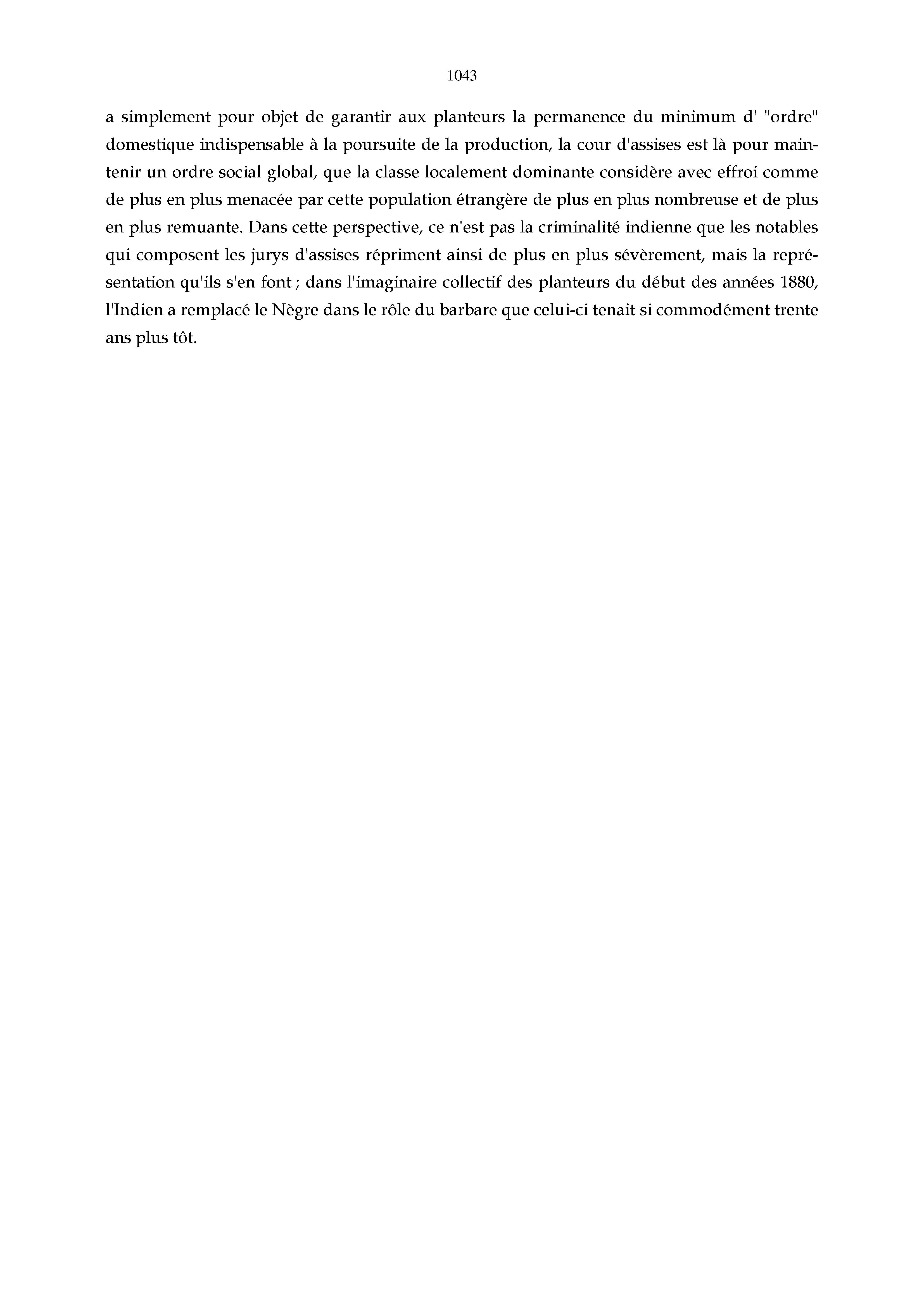 1043

a simplement pour objet de garantir aux planteurs la permanence du minimum d' "ordre" domestique indispensable à la poursuite de la production, la cour d'assises est là pour maintenir un ordre social global, que la classe localement dominante considère avec effroi comme de plus en plus menacée par cette population étrangère de plus en plus nombreuse et de plus en plus remuante. Dans cette perspective, ce n'est pas la criminalité indienne que les notables qui composent les jurys d'assises répriment ainsi de plus en plus sévèrement, mais la représentation qu'ils s'en font ; dans l'imaginaire collectif des planteurs du début des années 1880, l'Indien a remplacé le Nègre dans le rôle du barbare que celui-ci tenait si commodément trente ans plus tôt.